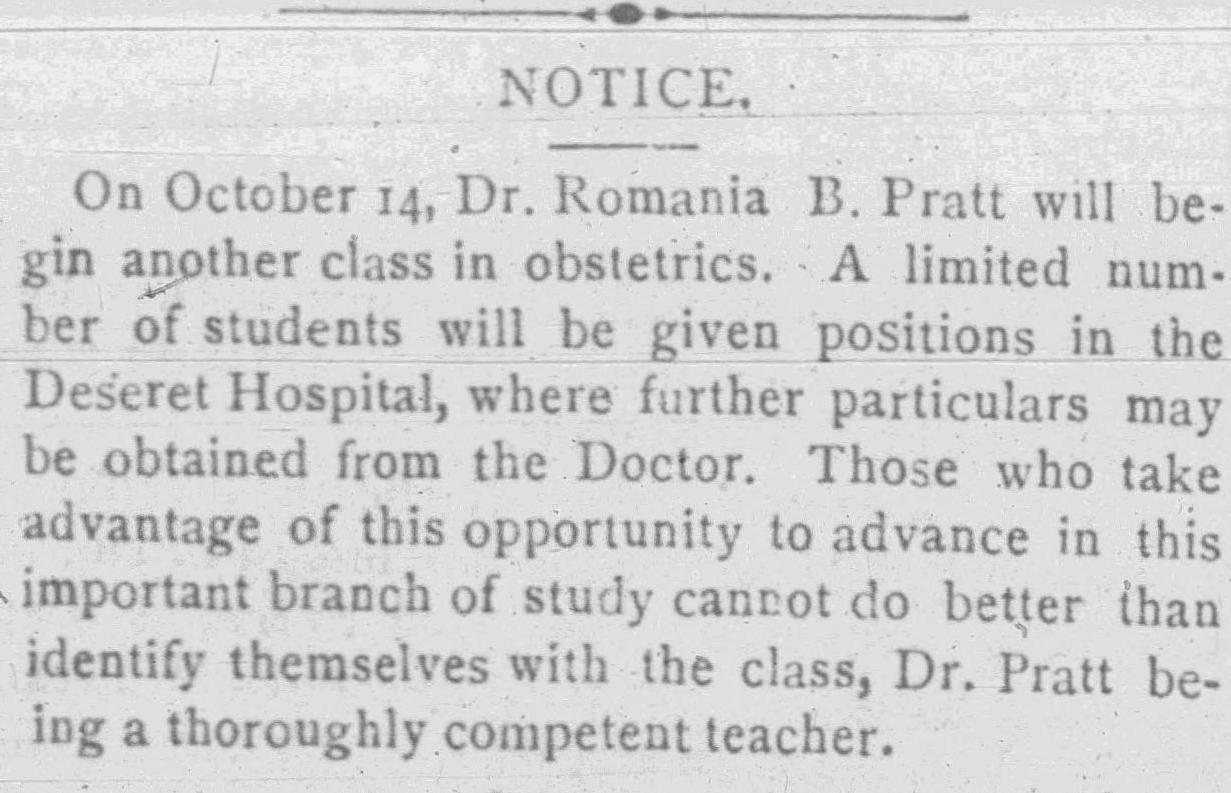 NOTICE.

On October 14, Dr. Romania B. Pratt will begin another class in obstetrics. A limited number of students will be given positions in the Deseret Hospital, where further particulars may be obtained from the Doctor. Those who take advantage of this opportunity to advance in this important branch of study cannot do better than identify themselves with the class, Dr. Pratt being a thoroughly competent teacher.